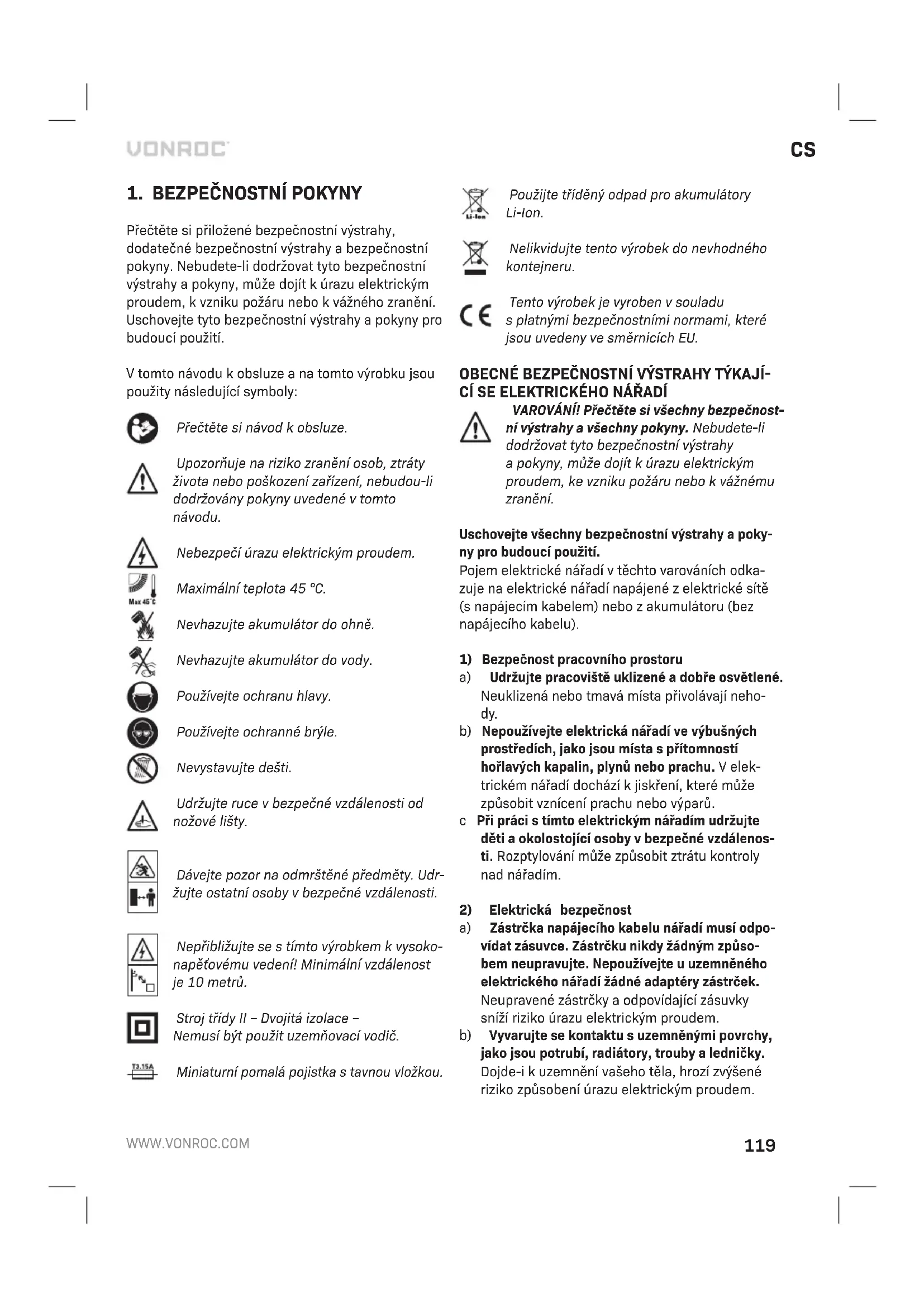 VONROC

CS

1. BEZPEČNOSTNÍ POKYNY

Přečtěte si přiložené bezpečnostní výstrahy, dodatečné bezpečnostní výstrahy a bezpečnostní pokyny. Nebudete-li dodržovat tyto bezpečnostní výstrahy a pokyny, může dojít k úrazu elektrickým proudem, k vzniku požáru nebo k vážného zranění. Uschovejte tyto bezpečnostní výstrahy a pokyny pro budoucí použití.

V tomto návodu k obsluze a na tomto výrobku jsou použity následující symboly:

Přečtěte si návod k obsluze.

Upozorňuje na riziko zranění osob, ztráty života nebo poškození zařízení, nebudou-li dodržovány pokyny uvedené v tomto návodu.

Nebezpečí úrazu elektrickým proudem.

Max 45°C

Maximální teplota 45 °C.

Nevhazujte akumulátor do ohně.

Nevhazujte akumulátor do vody.

Používejte ochranu hlavy.

Používejte ochranné brýle.

Nevystavujte dešti.

Udržujte ruce v bezpečné vzdálenosti od nožové lišty.

Dávejte pozor na odmrštěné předměty. Udržujte ostatní osoby v bezpečné vzdálenosti.

Nepřibližujte se s tímto výrobkem k vysokonapěťovému vedení! Minimální vzdálenost je 10 metrů.

Stroj třídy II – Dvojitá izolace – Nemusí být použit uzemňovací vodič.

T3.15A

Miniaturní pomalá pojistka s tavnou vložkou.

Li-Ion

Použijte tříděný odpad pro akumulátory Li-Ion.

Nelikvidujte tento výrobek do nevhodného kontejneru.

Tento výrobek je vyroben v souladu s platnými bezpečnostními normami, které jsou uvedeny ve směrnicích EU.

OBECNÉ BEZPEČNOSTNÍ VÝSTRAHY TÝKAJÍCÍ SE ELEKTRICKÉHO NÁŘADÍ

VAROVÁNÍ! Přečtěte si všechny bezpečnostní výstrahy a všechny pokyny. Nebudete-li dodržovat tyto bezpečnostní výstrahy a pokyny, může dojít k úrazu elektrickým proudem, ke vzniku požáru nebo k vážnému zranění.

Uschovejte všechny bezpečnostní výstrahy a pokyny pro budoucí použití.
Pojem elektrické nářadí v těchto varováních odkazuje na elektrické nářadí napájené z elektrické sítě (s napájecím kabelem) nebo z akumulátoru (bez napájecího kabelu).

1) Bezpečnost pracovního prostoru
a) Udržujte pracoviště uklizené a dobře osvětlené. Neuklizená nebo tmavá místa přivolávají nehody.
b) Nepoužívejte elektrická nářadí ve výbušných prostředích, jako jsou místa s přítomností hořlavých kapalin, plynů nebo prachu. V elektrickém nářadí dochází k jiskření, které může způsobit vznícení prachu nebo výparů.
c Při práci s tímto elektrickým nářadím udržujte děti a okolostojící osoby v bezpečné vzdálenosti. Rozptylování může způsobit ztrátu kontroly nad nářadím.

2) Elektrická bezpečnost
a) Zástrčka napájecího kabelu nářadí musí odpovídat zásuvce. Zástrčku nikdy žádným způsobem neupravujte. Nepoužívejte u uzemněného elektrického nářadí žádné adaptéry zástrček. Neupravené zástrčky a odpovídající zásuvky sníží riziko úrazu elektrickým proudem.
b) Vyvarujte se kontaktu s uzemněnými povrchy, jako jsou potrubí, radiátory, trouby a ledničky. Dojde-i k uzemnění vašeho těla, hrozí zvýšené riziko způsobení úrazu elektrickým proudem.

WWW.VONROC.COM

119